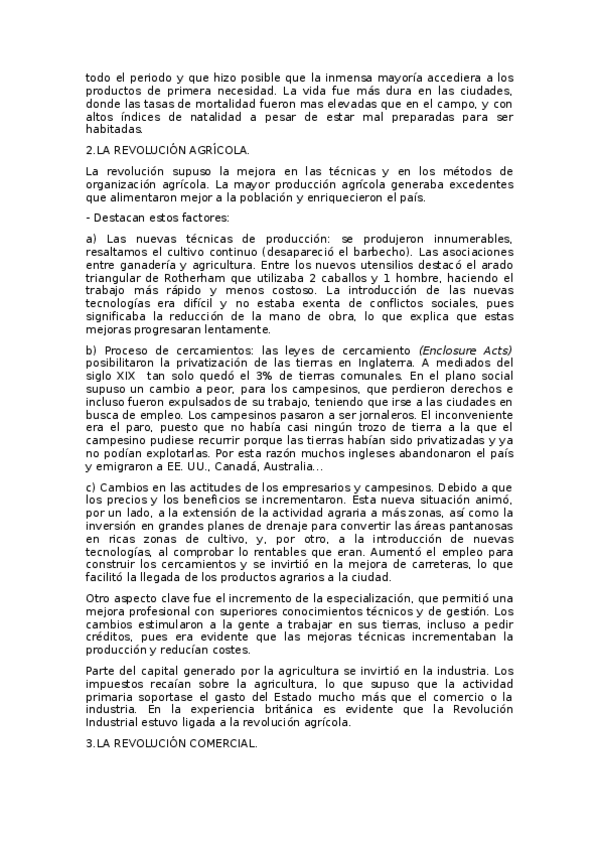 todo el periodo y que hizo posible que la inmensa mayoría accediera a los productos de primera necesidad. La vida fue más dura en las ciudades, donde las tasas de mortalidad fueron mas elevadas que en el campo, y con altos índices de natalidad a pesar de estar mal preparadas para ser habitadas.

2.LA REVOLUCIÓN AGRÍCOLA.

La revolución supuso la mejora en las técnicas y en los métodos de organización agrícola. La mayor producción agrícola generaba excedentes que alimentaron mejor a la población y enriquecieron el país.

- Destacan estos factores:

a) Las nuevas técnicas de producción: se produjeron innumerables, resaltamos el cultivo continuo (desapareció el barbecho). Las asociaciones entre ganadería y agricultura. Entre los nuevos utensilios destacó el arado triangular de Rotherham que utilizaba 2 caballos y 1 hombre, haciendo el trabajo más rápido y menos costoso. La introducción de las nuevas tecnologías era difícil y no estaba exenta de conflictos sociales, pues significaba la reducción de la mano de obra, lo que explica que estas mejoras progresaran lentamente.

b) Proceso de cercamientos: las leyes de cercamiento (Enclosure Acts) posibilitaron la privatización de las tierras en Inglaterra. A mediados del siglo XIX tan solo quedó el 3% de tierras comunales. En el plano social supuso un cambio a peor, para los campesinos, que perdieron derechos e incluso fueron expulsados de su trabajo, teniendo que irse a las ciudades en busca de empleo. Los campesinos pasaron a ser jornaleros. El inconveniente era el paro, puesto que no había casi ningún trozo de tierra a la que el campesino pudiese recurrir porque las tierras habían sido privatizadas y ya no podían explotarlas. Por esta razón muchos ingleses abandonaron el país y emigraron a EE. UU., Canadá, Australia...

c) Cambios en las actitudes de los empresarios y campesinos. Debido a que los precios y los beneficios se incrementaron. Esta nueva situación animó, por un lado, a la extensión de la actividad agraria a más zonas, así como la inversión en grandes planes de drenaje para convertir las áreas pantanosas en ricas zonas de cultivo, y, por otro, a la introducción de nuevas tecnologías, al comprobar lo rentables que eran. Aumentó el empleo para construir los cercamientos y se invirtió en la mejora de carreteras, lo que facilitó la llegada de los productos agrarios a la ciudad.

Otro aspecto clave fue el incremento de la especialización, que permitió una mejora profesional con superiores conocimientos técnicos y de gestión. Los cambios estimularon a la gente a trabajar en sus tierras, incluso a pedir créditos, pues era evidente que las mejoras técnicas incrementaban la producción y reducían costes.

Parte del capital generado por la agricultura se invirtió en la industria. Los impuestos recaían sobre la agricultura, lo que supuso que la actividad primaria soportase el gasto del Estado mucho más que el comercio o la industria. En la experiencia británica es evidente que la Revolución Industrial estuvo ligada a la revolución agrícola.

3.LA REVOLUCIÓN COMERCIAL.